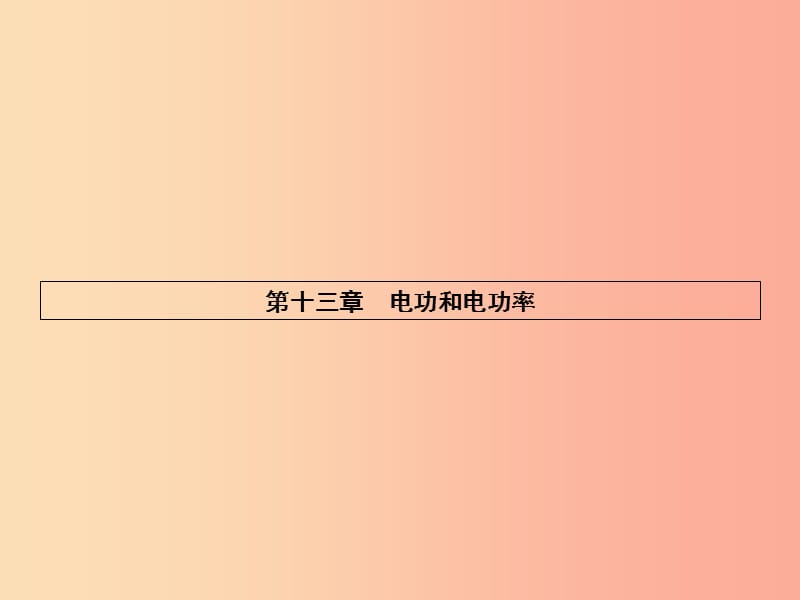 第十三章　电功和电功率